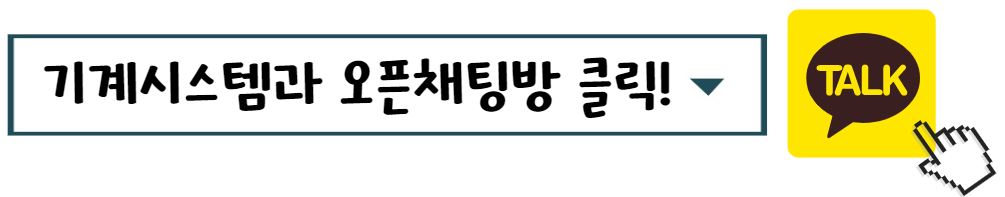 기계시스템과 오픈채팅방 클릭!

TALK